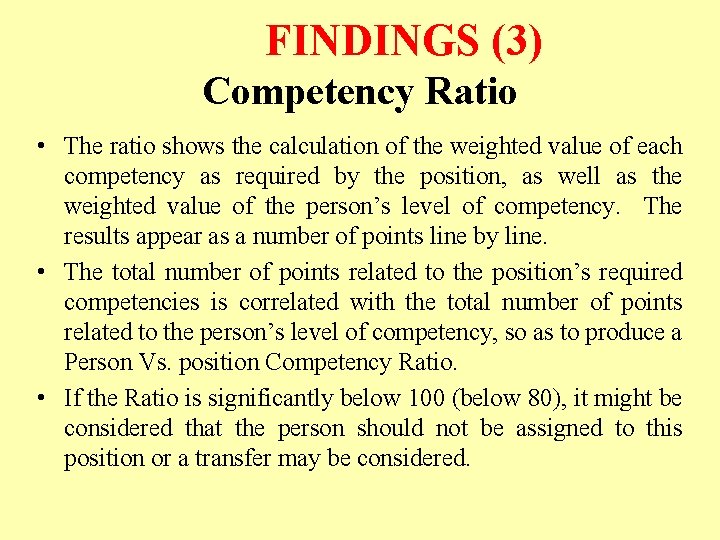 FINDINGS (3)

Competency Ratio

• The ratio shows the calculation of the weighted value of each competency as required by the position, as well as the weighted value of the person's level of competency. The results appear as a number of points line by line.

• The total number of points related to the position's required competencies is correlated with the total number of points related to the person's level of competency, so as to produce a Person Vs. position Competency Ratio.

• If the Ratio is significantly below 100 (below 80), it might be considered that the person should not be assigned to this position or a transfer may be considered.